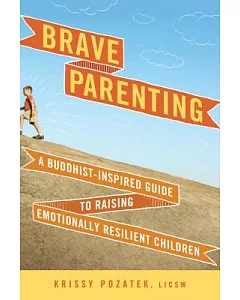 BRAVE PARENTING

A BUDDHIST-INSPIRED GUIDE TO RAISING EMOTIONALLY RESILIENT CHILDREN

KRISSY POZATEK, LICSW